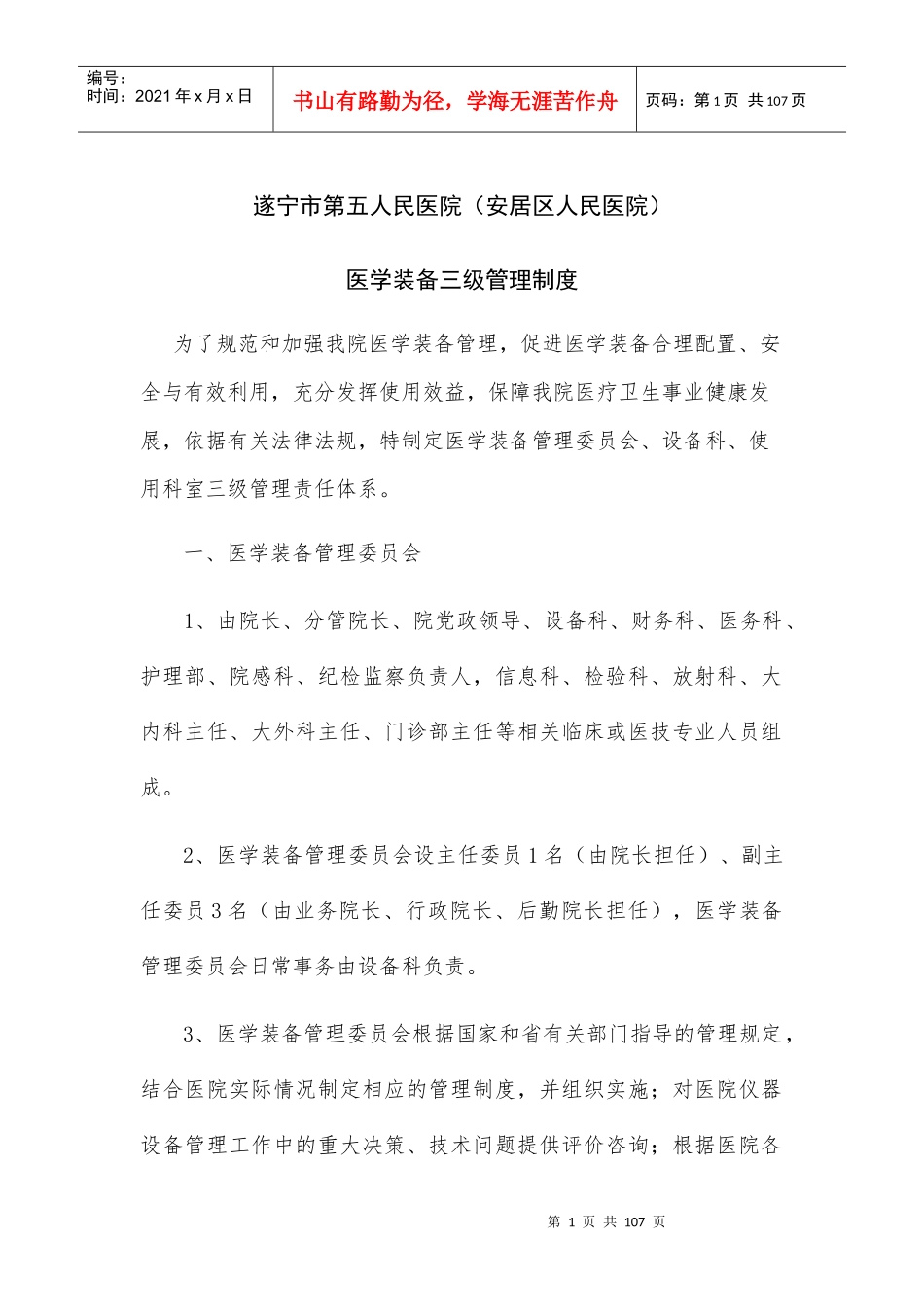 编号：
时间：2021 年 x 月 x 日

书山有路勤为径，学海无涯苦作舟

页码：第 1 页 共 107 页

遂宁市第五人民医院（安居区人民医院）

医学装备三级管理制度

为了规范和加强我院医学装备管理，促进医学装备合理配置、安全与有效利用，充分发挥使用效益，保障我院医疗卫生事业健康发展，依据有关法律法规，特制定医学装备管理委员会、设备科、使用科室三级管理责任体系。

一、医学装备管理委员会

1、由院长、分管院长、院党政领导、设备科、财务科、医务科、护理部、院感科、纪检监察负责人，信息科、检验科、放射科、大内科主任、大外科主任、门诊部主任等相关临床或医技专业人员组成。

2、医学装备管理委员会设主任委员 1 名（由院长担任）、副主任委员 3 名（由业务院长、行政院长、后勤院长担任），医学装备管理委员会日常事务由设备科负责。

3、医学装备管理委员会根据国家和省有关部门指导的管理规定，结合医院实际情况制定相应的管理制度，并组织实施；对医院仪器设备管理工作中的重大决策、技术问题提供评价咨询；根据医院各

第 1 页 共 107 页